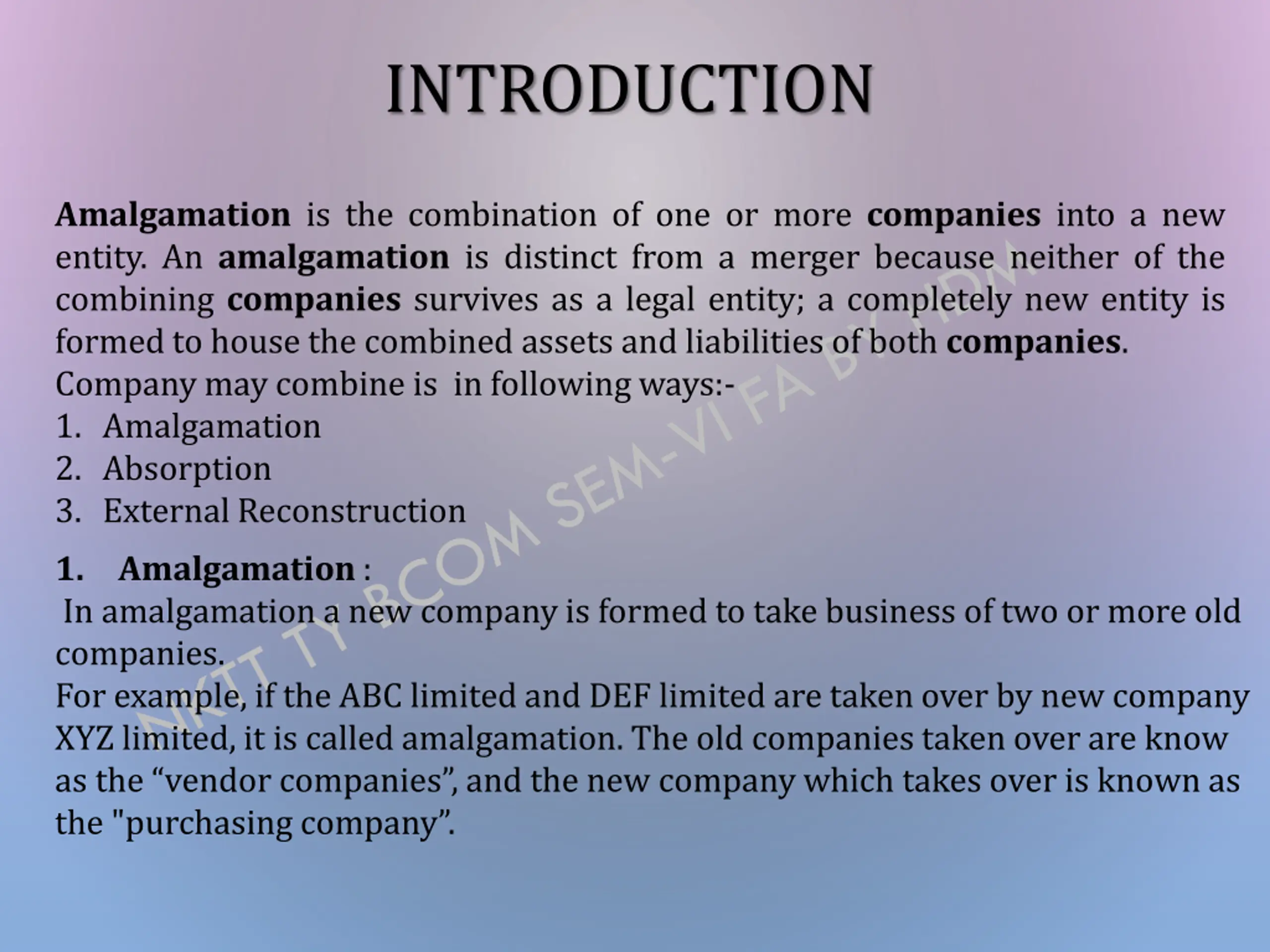 INTRODUCTION

Amalgamation is the combination of one or more companies into a new entity. An amalgamation is distinct from a merger because neither of the combining companies survives as a legal entity; a completely new entity is formed to house the combined assets and liabilities of both companies.
Company may combine is in following ways:-
1. Amalgamation
2. Absorption
3. External Reconstruction

1. Amalgamation :
In amalgamation a new company is formed to take business of two or more old companies.
For example, if the ABC limited and DEF limited are taken over by new company XYZ limited, it is called amalgamation. The old companies taken over are know as the “vendor companies”, and the new company which takes over is known as the "purchasing company”.

NKTT TY BCOM SEM-VI FA BY: IDM.